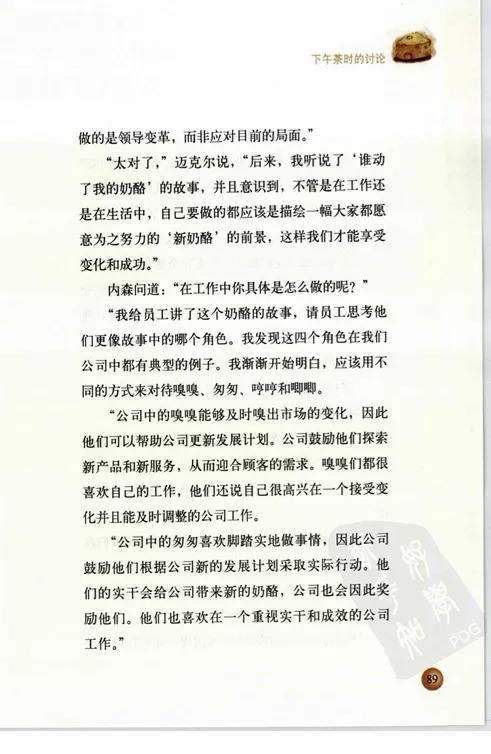 下午茶时的讨论

做的是领导变革，而非应对目前的局面。”

“太对了，”迈克尔说，“后来，我听说了‘谁动了我的奶酪’的故事，并且意识到，不管是在工作还是在生活中，自己要做的都应该是描绘一幅大家都愿意为之努力的‘新奶酪’的前景，这样我们才能享受变化和成功。”

内森问道：“在工作中你具体是怎么做的呢？”

“我给员工讲了这个奶酪的故事，请员工思考他们更像故事中的哪个角色。我发现这四个角色在我们公司中都有典型的例子。我渐渐开始明白，应该用不同的方式来对待嗅嗅、匆匆、哼哼和唧唧。

“公司中的嗅嗅能够及时嗅出市场的变化，因此他们可以帮助公司更新发展计划。公司鼓励他们探索新产品和新服务，从而迎合顾客的需求。嗅嗅们都很喜欢自己的工作，他们还说自己很高兴在一个接受变化并且能及时调整的公司工作。

“公司中的匆匆喜欢脚踏实地做事情，因此公司鼓励他们根据公司新的发展计划采取实际行动。他们的实干会给公司带来新的奶酪，公司也会因此奖励他们。他们也喜欢在一个重视实干和成效的公司工作。”

PDG

89